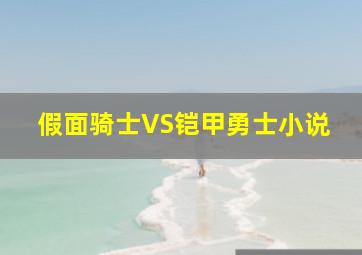 假面骑士VS铠甲勇士小说